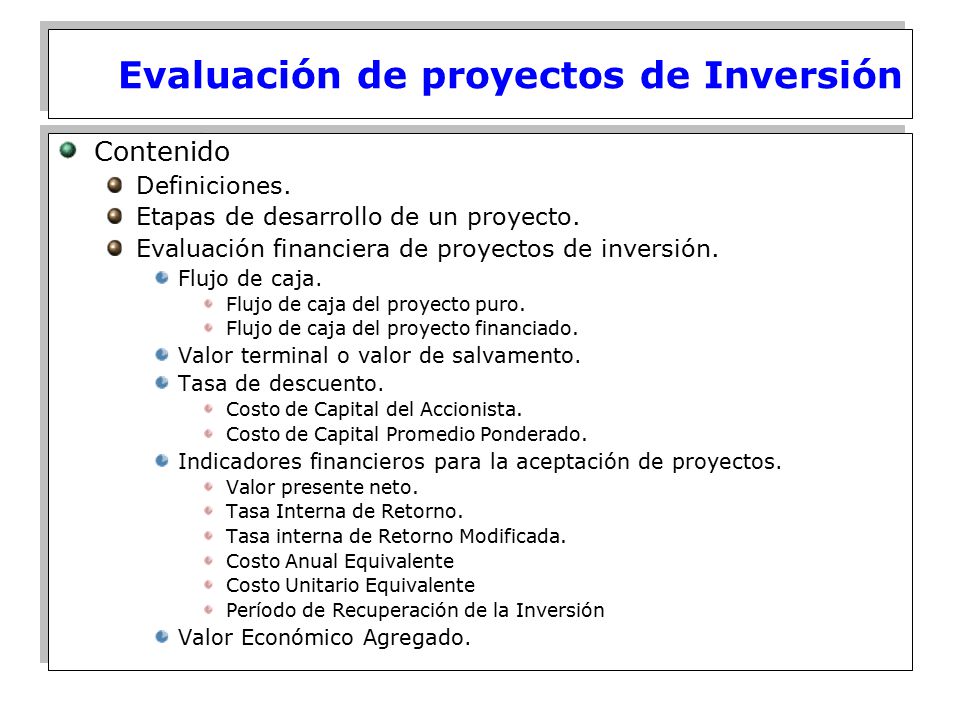 Evaluación de proyectos de Inversión

Contenido
Definiciones.
Etapas de desarrollo de un proyecto.
Evaluación financiera de proyectos de inversión.
Flujo de caja.
Flujo de caja del proyecto puro.
Flujo de caja del proyecto financiado.
Valor terminal o valor de salvamento.
Tasa de descuento.
Costo de Capital del Accionista.
Costo de Capital Promedio Ponderado.
Indicadores financieros para la aceptación de proyectos.
Valor presente neto.
Tasa Interna de Retorno.
Tasa interna de Retorno Modificada.
Costo Anual Equivalente
Costo Unitario Equivalente
Período de Recuperación de la Inversión
Valor Económico Agregado.